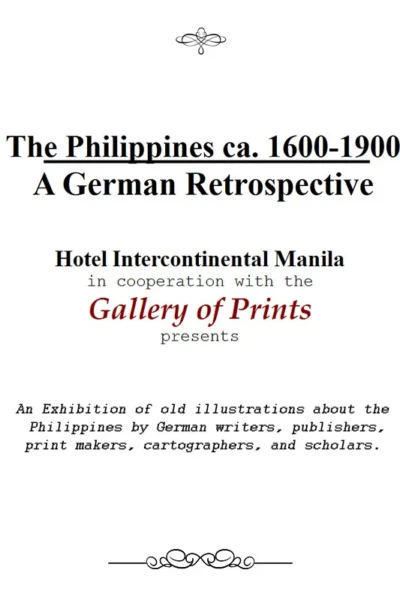 The Philippines ca. 1600-1900
A German Retrospective

Hotel Intercontinental Manila
in cooperation with the
Gallery of Prints
presents

An Exhibition of old illustrations about the Philippines by German writers, publishers, print makers, cartographers, and scholars.